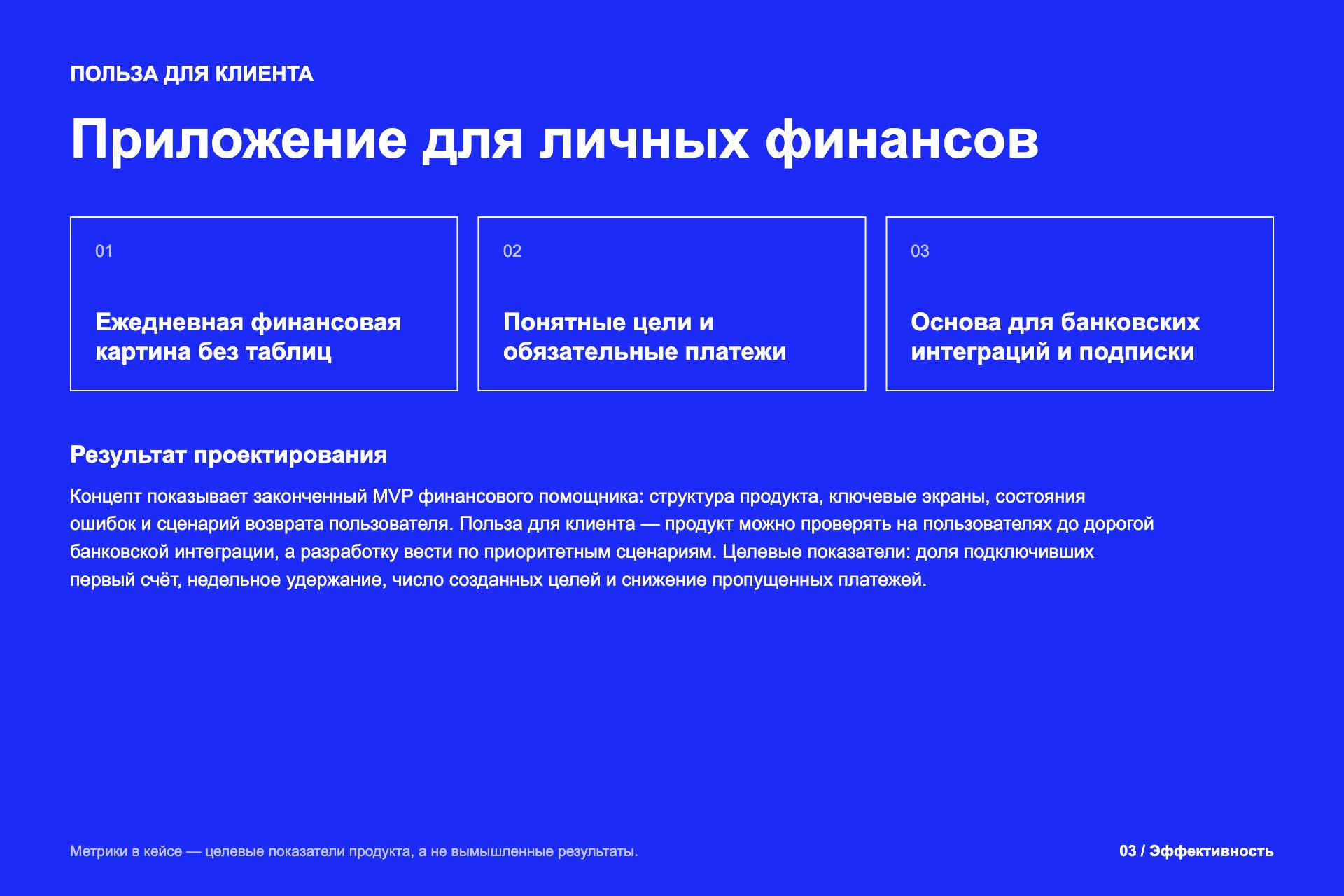 ПОЛЬЗА ДЛЯ КЛИЕНТА

Приложение для личных финансов

01

Ежедневная финансовая картина без таблиц

02

Понятные цели и обязательные платежи

03

Основа для банковских интеграций и подписки

Результат проектирования

Концепт показывает законченный MVP финансового помощника: структура продукта, ключевые экраны, состояния ошибок и сценарий возврата пользователя. Польза для клиента — продукт можно проверять на пользователях до дорогой банковской интеграции, а разработку вести по приоритетным сценариям. Целевые показатели: доля подключивших первый счёт, недельное удержание, число созданных целей и снижение пропущенных платежей.

Метрики в кейсе — целевые показатели продукта, а не вымышленные результаты.

03 / Эффективность